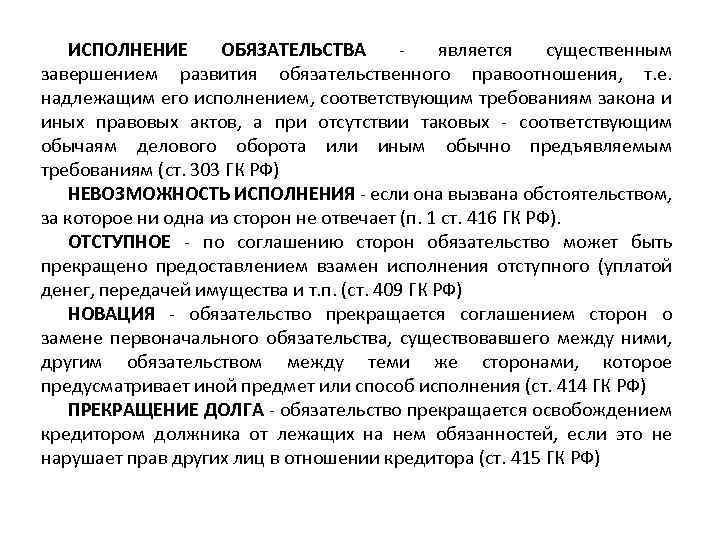 ИСПОЛНЕНИЕ ОБЯЗАТЕЛЬСТВА - является существенным завершением развития обязательственного правоотношения, т.е. надлежащим его исполнением, соответствующим требованиям закона и иных правовых актов, а при отсутствии таковых - соответствующим обычаям делового оборота или иным обычно предъявляемым требованиям (ст. 303 ГК РФ)

НЕВОЗМОЖНОСТЬ ИСПОЛНЕНИЯ - если она вызвана обстоятельством, за которое ни одна из сторон не отвечает (п. 1 ст. 416 ГК РФ).

ОТСТУПНОЕ - по соглашению сторон обязательство может быть прекращено предоставлением взамен исполнения отступного (уплатой денег, передачей имущества и т.п. (ст. 409 ГК РФ)

НОВАЦИЯ - обязательство прекращается соглашением сторон о замене первоначального обязательства, существовавшего между ними, другим обязательством между теми же сторонами, которое предусматривает иной предмет или способ исполнения (ст. 414 ГК РФ)

ПРЕКРАЩЕНИЕ ДОЛГА - обязательство прекращается освобождением кредитором должника от лежащих на нем обязанностей, если это не нарушает прав других лиц в отношении кредитора (ст. 415 ГК РФ)